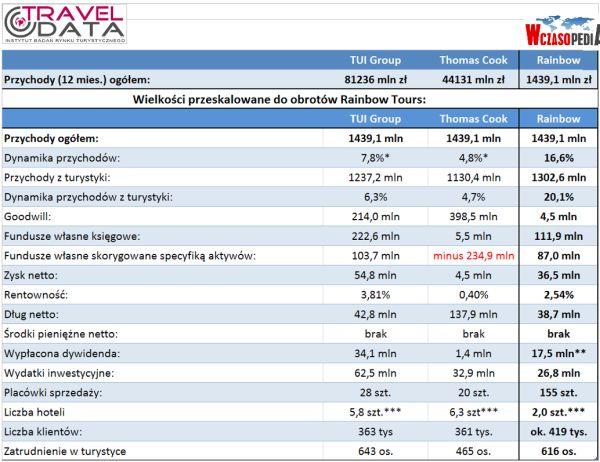 TRAVEL DATA
INSTYTUT BADAŃ RYNKU TURYSTYCZNEGO

WCZASOPEDIA

| | TUI Group | Thomas Cook | Rainbow |
|---|---|---|---|
| Przychody (12 mies.) ogółem: | 81236 mln zł | 44131 mln zł | 1439,1 mln zł |

Wielkości przeskalowane do obrotów Rainbow Tours:

| | TUI Group | Thomas Cook | Rainbow |
|---|---|---|---|
| Przychody ogółem: | 1439,1 mln | 1439,1 mln | 1439,1 mln |
| Dynamika przychodów: | 7,8%* | 4,8%* | 16,6% |
| Przychody z turystyki: | 1237,2 mln | 1130,4 mln | 1302,6 mln |
| Dynamika przychodów z turystyki: | 6,3% | 4,7% | 20,1% |
| Goodwill: | 214,0 mln | 398,5 mln | 4,5 mln |
| Fundusze własne księgowe: | 222,6 mln | 5,5 mln | 111,9 mln |
| Fundusze własne skorygowane specyfiką aktywów: | 103,7 mln | minus 234,9 mln | 87,0 mln |
| Zysk netto: | 54,8 mln | 4,5 mln | 36,5 mln |
| Rentowność: | 3,81% | 0,40% | 2,54% |
| Dług netto: | 42,8 mln | 137,9 mln | 38,7 mln |
| Środki pieniężne netto: | brak | brak | brak |
| Wypłacona dywidenda: | 34,1 mln | 1,4 mln | 17,5 mln** |
| Wydatki inwestycyjne: | 62,5 mln | 32,9 mln | 26,8 mln |
| Placówki sprzedaży: | 28 szt. | 20 szt. | 155 szt. |
| Liczba hoteli | 5,8 szt.*** | 6,3 szt*** | 2,0 szt.*** |
| Liczba klientów: | 363 tys | 361 tys. | ok. 419 tys. |
| Zatrudnienie w turystyce | 643 os. | 465 os. | 616 os. |